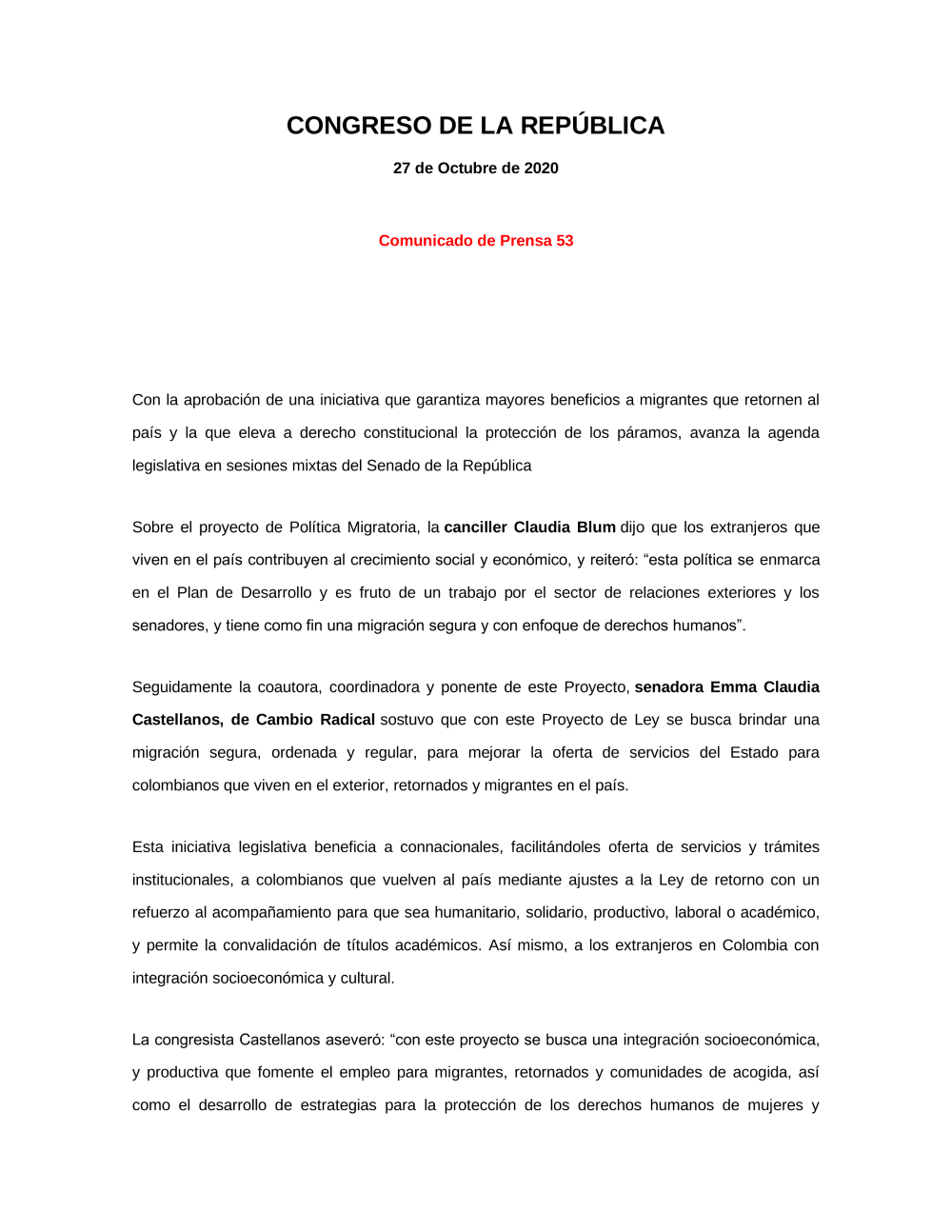 CONGRESO DE LA REPÚBLICA

27 de Octubre de 2020

Comunicado de Prensa 53

Con la aprobación de una iniciativa que garantiza mayores beneficios a migrantes que retornen al país y la que eleva a derecho constitucional la protección de los páramos, avanza la agenda legislativa en sesiones mixtas del Senado de la República

Sobre el proyecto de Política Migratoria, la canciller Claudia Blum dijo que los extranjeros que viven en el país contribuyen al crecimiento social y económico, y reiteró: “esta política se enmarca en el Plan de Desarrollo y es fruto de un trabajo por el sector de relaciones exteriores y los senadores, y tiene como fin una migración segura y con enfoque de derechos humanos”.

Seguidamente la coautora, coordinadora y ponente de este Proyecto, senadora Emma Claudia Castellanos, de Cambio Radical sostuvo que con este Proyecto de Ley se busca brindar una migración segura, ordenada y regular, para mejorar la oferta de servicios del Estado para colombianos que viven en el exterior, retornados y migrantes en el país.

Esta iniciativa legislativa beneficia a connacionales, facilitándoles oferta de servicios y trámites institucionales, a colombianos que vuelven al país mediante ajustes a la Ley de retorno con un refuerzo al acompañamiento para que sea humanitario, solidario, productivo, laboral o académico, y permite la convalidación de títulos académicos. Así mismo, a los extranjeros en Colombia con integración socioeconómica y cultural.

La congresista Castellanos aseveró: “con este proyecto se busca una integración socioeconómica, y productiva que fomente el empleo para migrantes, retornados y comunidades de acogida, así como el desarrollo de estrategias para la protección de los derechos humanos de mujeres y